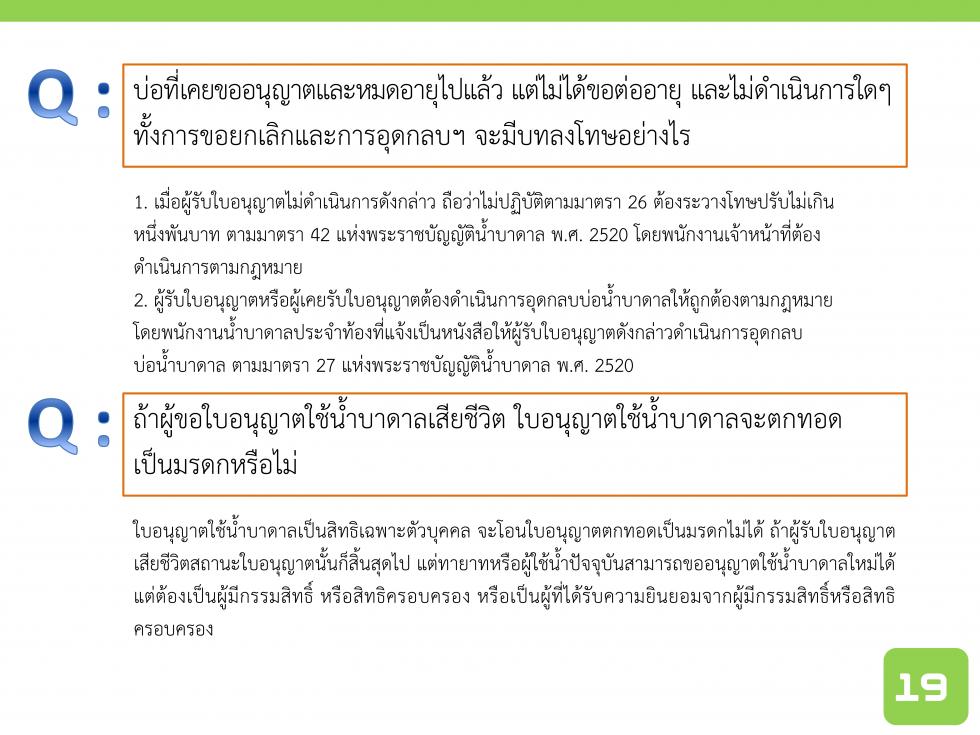 Q : บ่อที่เคยขออนุญาตและหมดอายุไปแล้ว แต่ไม่ได้ขอต่ออายุ และไม่ดำเนินการใดๆ ทั้งการขอยกเลิกและการอุดกลบฯ จะมีบทลงโทษอย่างไร

1. เมื่อผู้รับใบอนุญาตไม่ดำเนินการดังกล่าว ถือว่าไม่ปฏิบัติตามมาตรา 26 ต้องระวางโทษปรับไม่เกินหนึ่งพันบาท ตามมาตรา 42 แห่งพระราชบัญญัติน้ำบาดาล พ.ศ. 2520 โดยพนักงานเจ้าหน้าที่ต้องดำเนินการตามกฎหมาย
2. ผู้รับใบอนุญาตหรือผู้เคยรับใบอนุญาตต้องดำเนินการอุดกลบบ่อน้ำบาดาลให้ถูกต้องตามกฎหมาย โดยพนักงานน้ำบาดาลประจำท้องที่แจ้งเป็นหนังสือให้ผู้รับใบอนุญาตดังกล่าวดำเนินการอุดกลบบ่อน้ำบาดาล ตามมาตรา 27 แห่งพระราชบัญญัติน้ำบาดาล พ.ศ. 2520

Q : ถ้าผู้ขอใบอนุญาตใช้น้ำบาดาลเสียชีวิต ใบอนุญาตใช้น้ำบาดาลจะตกทอดเป็นมรดกหรือไม่

ใบอนุญาตใช้น้ำบาดาลเป็นสิทธิเฉพาะตัวบุคคล จะโอนใบอนุญาตตกทอดเป็นมรดกไม่ได้ ถ้าผู้รับใบอนุญาตเสียชีวิตสถานะใบอนุญาตนั้นก็สิ้นสุดไป แต่ทายาทหรือผู้ใช้น้ำปัจจุบันสามารถขออนุญาตใช้น้ำบาดาลใหม่ได้ แต่ต้องเป็นผู้มีกรรมสิทธิ์ หรือสิทธิครอบครอง หรือเป็นผู้ที่ได้รับความยินยอมจากผู้มีกรรมสิทธิ์หรือสิทธิครอบครอง

19